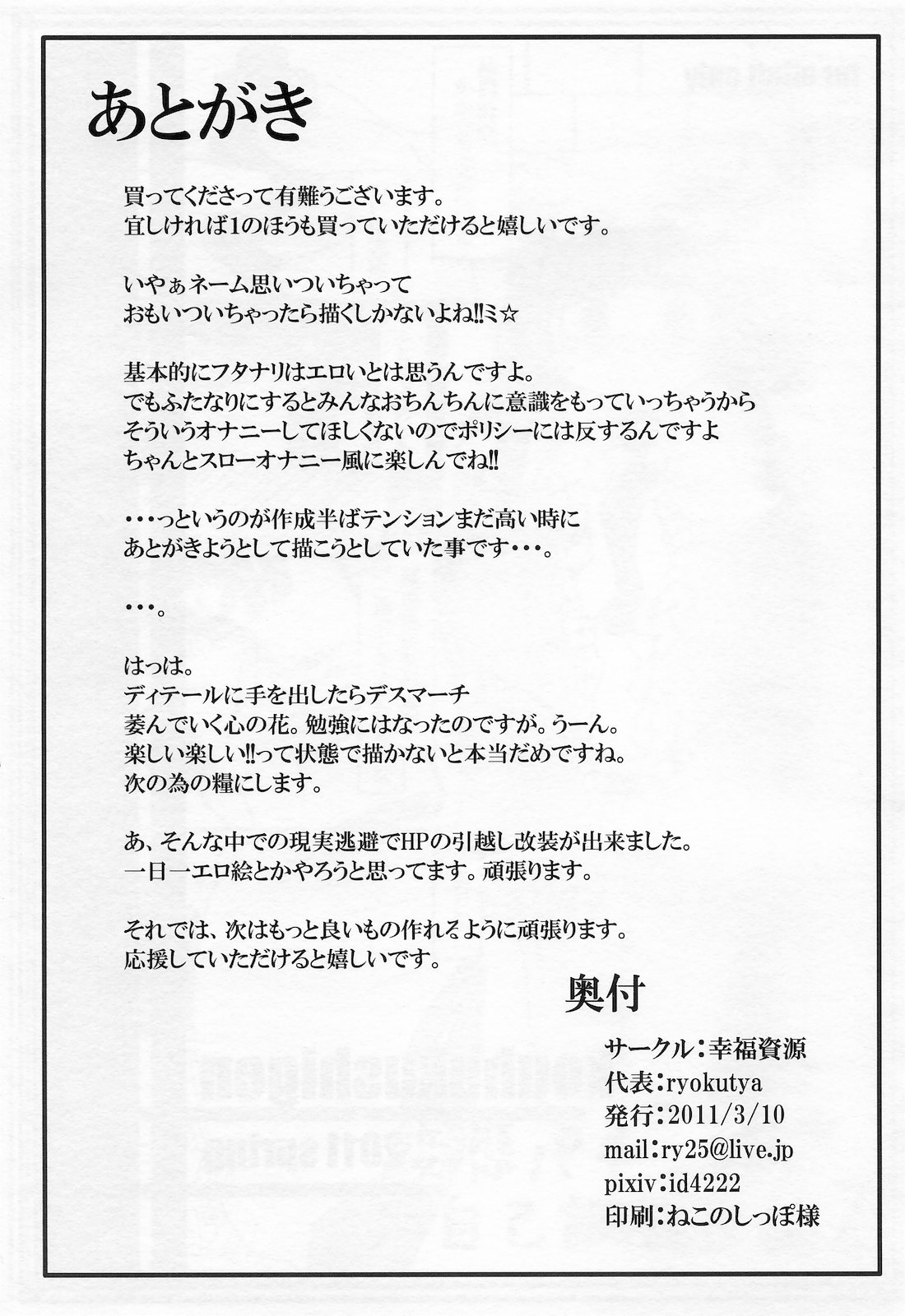 あとがき

買ってくださって有難うございます。
宜しければ1のほうも買っていただけると嬉しいです。

いやぁネーム思いついちゃって
おもいついちゃったら描くしかないよね!!ミ☆

基本的にフタナリはエロいとは思うんですよ。
でもふたなりにするとみんなおちんちんに意識をもっていっちゃうから
そういうオナニーしてほしくないのでポリシーには反するんですよ
ちゃんとスローオナニー風に楽しんでね!!

・・・っというのが作成半ばテンションまだ高い時に
あとがきようとして描こうとしていた事です・・・。

・・・。

はっは。
ディテールに手を出したらデスマーチ
萎んでいく心の花。勉強にはなったのですが。うーん。
楽しい楽しい!!って状態で描かないと本当だめですね。
次の為の糧にします。

あ、そんな中での現実逃避でHPの引越し改装が出来ました。
一日一エロ絵とかやろうと思ってます。頑張ります。

それでは、次はもっと良いもの作れるように頑張ります。
応援していただけると嬉しいです。

奥付

サークル:幸福資源
代表:ryokutya
発行:2011/3/10
mail:ry25@live.jp
pixiv:id4222
印刷:ねこのしっぽ様